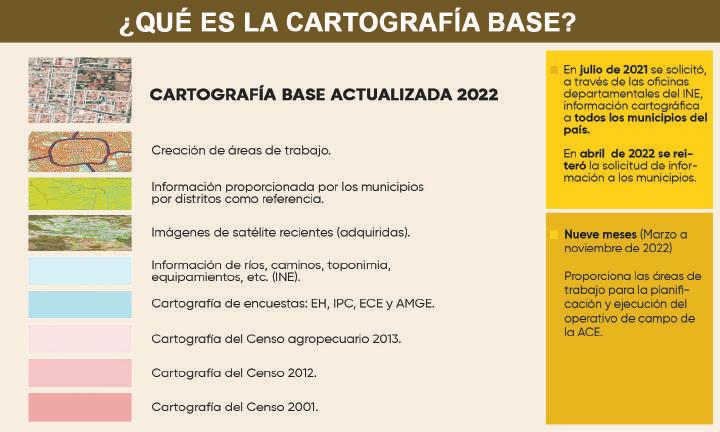 ¿QUÉ ES LA CARTOGRAFÍA BASE?

CARTOGRAFÍA BASE ACTUALIZADA 2022

Creación de áreas de trabajo.

Información proporcionada por los municipios por distritos como referencia.

Imágenes de satélite recientes (adquiridas).

Información de ríos, caminos, toponimia, equipamientos, etc. (INE).

Cartografía de encuestas: EH, IPC, ECE y AMGE.

Cartografía del Censo agropecuario 2013.

Cartografía del Censo 2012.

Cartografía del Censo 2001.

En julio de 2021 se solicitó, a través de las oficinas departamentales del INE, información cartográfica a todos los municipios del país.

En abril de 2022 se reiteró la solicitud de información a los municipios.

Nueve meses (Marzo a noviembre de 2022)

Proporciona las áreas de trabajo para la planificación y ejecución del operativo de campo de la ACE.